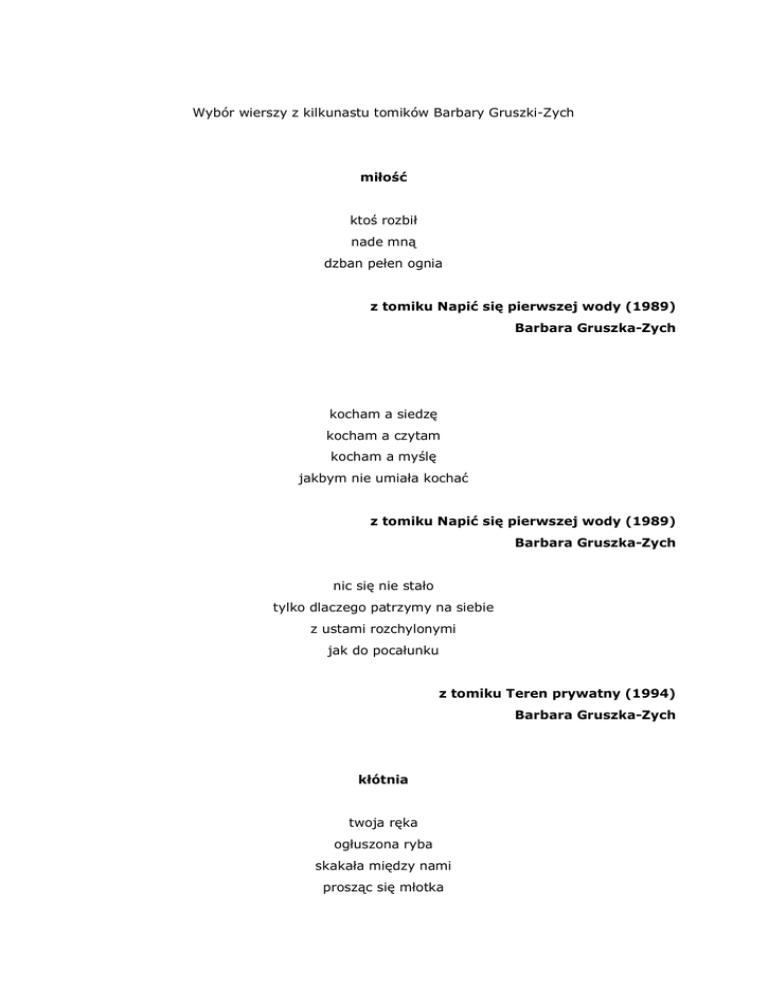 Wybór wierszy z kilkunastu tomików Barbary Gruszki-Zych

miłość

ktoś rozbił
nade mną
dzban pełen ognia

z tomiku Napić się pierwszej wody (1989)
Barbara Gruszka-Zych

kocham a siedzę
kocham a czytam
kocham a myślę
jakbym nie umiała kochać

z tomiku Napić się pierwszej wody (1989)
Barbara Gruszka-Zych

nic się nie stało
tylko dlaczego patrzymy na siebie
z ustami rozchylonymi
jak do pocałunku

z tomiku Teren prywatny (1994)
Barbara Gruszka-Zych

kłótnia

twoja ręka
ogłuszona ryba
skakała między nami
prosząc się młotka